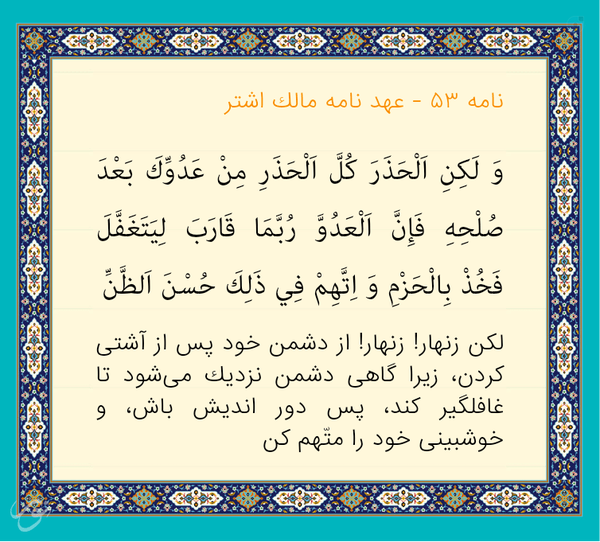 نامه ۵۳ - عهد نامه مالك اشتر

وَ لَكِنِ اَلْحَذَرَ كُلَّ اَلْحَذَرِ مِنْ عَدُوِّكَ بَعْدَ صُلْحِهِ فَإِنَّ اَلْعَدُوَّ رُبَّمَا قَارَبَ لِيَتَغَفَّلَ فَخُذْ بِالْحَزْمِ وَ اِتَّهِمْ فِي ذَلِكَ حُسْنَ اَلظَّنِّ

لكن زنهار! زنهار! از دشمن خود پس از آشتی کردن، زیرا گاهی دشمن نزدیك می‌شود تا غافلگیر کند، پس دور اندیش باش، و خوشبینی خود را متّهم کن